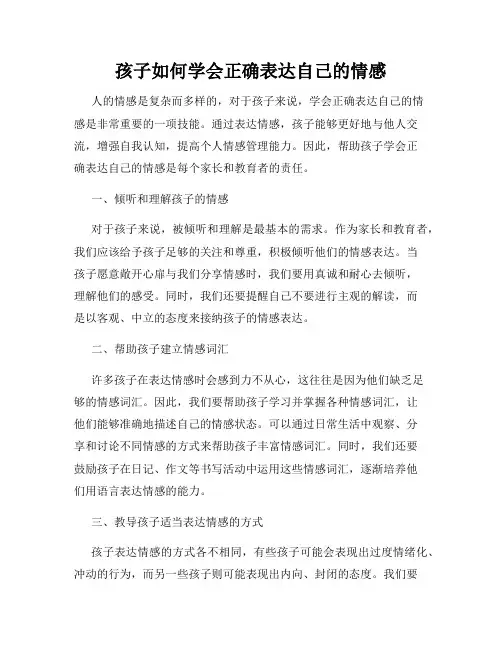 孩子如何学会正确表达自己的情感

人的情感是复杂而多样的，对于孩子来说，学会正确表达自己的情感是非常重要的一项技能。通过表达情感，孩子能够更好地与他人交流，增强自我认知，提高个人情感管理能力。因此，帮助孩子学会正确表达自己的情感是每个家长和教育者的责任。

一、倾听和理解孩子的情感

对于孩子来说，被倾听和理解是最基本的需求。作为家长和教育者，我们应该给予孩子足够的关注和尊重，积极倾听他们的情感表达。当孩子愿意敞开心扉与我们分享情感时，我们要用真诚和耐心去倾听，理解他们的感受。同时，我们还要提醒自己不要进行主观的解读，而是以客观、中立的态度来接纳孩子的情感表达。

二、帮助孩子建立情感词汇

许多孩子在表达情感时会感到力不从心，这往往是因为他们缺乏足够的情感词汇。因此，我们要帮助孩子学习并掌握各种情感词汇，让他们能够准确地描述自己的情感状态。可以通过日常生活中观察、分享和讨论不同情感的方式来帮助孩子丰富情感词汇。同时，我们还要鼓励孩子在日记、作文等书写活动中运用这些情感词汇，逐渐培养他们用语言表达情感的能力。

三、教导孩子适当表达情感的方式

孩子表达情感的方式各不相同，有些孩子可能会表现出过度情绪化、冲动的行为，而另一些孩子则可能表现出内向、封闭的态度。我们要